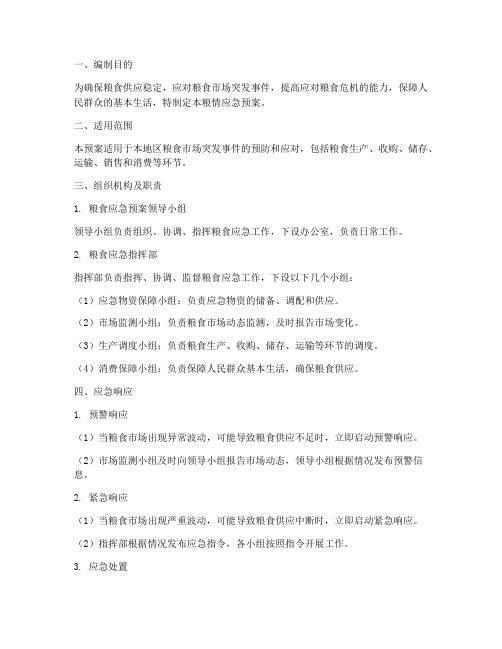 一、编制目的

为确保粮食供应稳定，应对粮食市场突发事件，提高应对粮食危机的能力，保障人民群众的基本生活，特制定本粮情应急预案。

二、适用范围

本预案适用于本地区粮食市场突发事件的预防和应对，包括粮食生产、收购、储存、运输、销售和消费等环节。

三、组织机构及职责

1. 粮食应急预案领导小组

领导小组负责组织、协调、指挥粮食应急工作，下设办公室，负责日常工作。

2. 粮食应急指挥部

指挥部负责指挥、协调、监督粮食应急工作，下设以下几个小组：

（1）应急物资保障小组：负责应急物资的储备、调配和供应。

（2）市场监测小组：负责粮食市场动态监测，及时报告市场变化。

（3）生产调度小组：负责粮食生产、收购、储存、运输等环节的调度。

（4）消费保障小组：负责保障人民群众基本生活，确保粮食供应。

四、应急响应

1. 预警响应

（1）当粮食市场出现异常波动，可能导致粮食供应不足时，立即启动预警响应。

（2）市场监测小组及时向领导小组报告市场动态，领导小组根据情况发布预警信息。

2. 紧急响应

（1）当粮食市场出现严重波动，可能导致粮食供应中断时，立即启动紧急响应。

（2）指挥部根据情况发布应急指令，各小组按照指令开展工作。

3. 应急处置